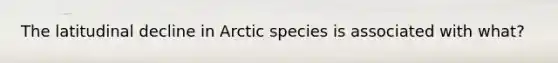 The latitudinal decline in Arctic species is associated with what?